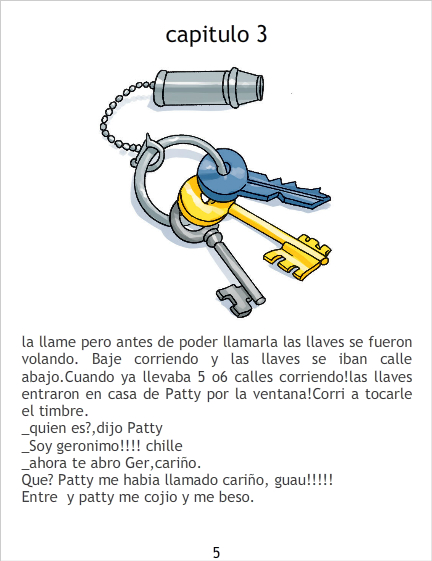 capitulo 3

la llame pero antes de poder llamarla las llaves se fueron volando. Baje corriendo y las llaves se iban calle abajo.Cuando ya llevaba 5 o6 calles corriendo!las llaves entraron en casa de Patty por la ventana!Corri a tocarle el timbre.
_quien es?,dijo Patty
_Soy geronimo!!!! chille
_ahora te abro Ger,cariño.
Que? Patty me habia llamado cariño, guau!!!!!
Entre y patty me cojio y me beso.

5